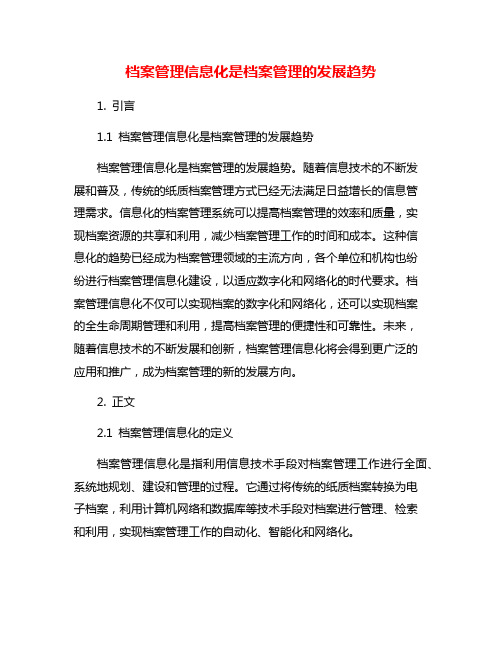 档案管理信息化是档案管理的发展趋势

1. 引言

1.1 档案管理信息化是档案管理的发展趋势

档案管理信息化是档案管理的发展趋势。随着信息技术的不断发展和普及，传统的纸质档案管理方式已经无法满足日益增长的信息管理需求。信息化的档案管理系统可以提高档案管理的效率和质量，实现档案资源的共享和利用，减少档案管理工作的时间和成本。这种信息化的趋势已经成为档案管理领域的主流方向，各个单位和机构也纷纷进行档案管理信息化建设，以适应数字化和网络化的时代要求。档案管理信息化不仅可以实现档案的数字化和网络化，还可以实现档案的全生命周期管理和利用，提高档案管理的便捷性和可靠性。未来，随着信息技术的不断发展和创新，档案管理信息化将会得到更广泛的应用和推广，成为档案管理的新的发展方向。

2. 正文

2.1 档案管理信息化的定义

档案管理信息化是指利用信息技术手段对档案管理工作进行全面、系统地规划、建设和管理的过程。它通过将传统的纸质档案转换为电子档案，利用计算机网络和数据库等技术手段对档案进行管理、检索和利用，实现档案管理工作的自动化、智能化和网络化。